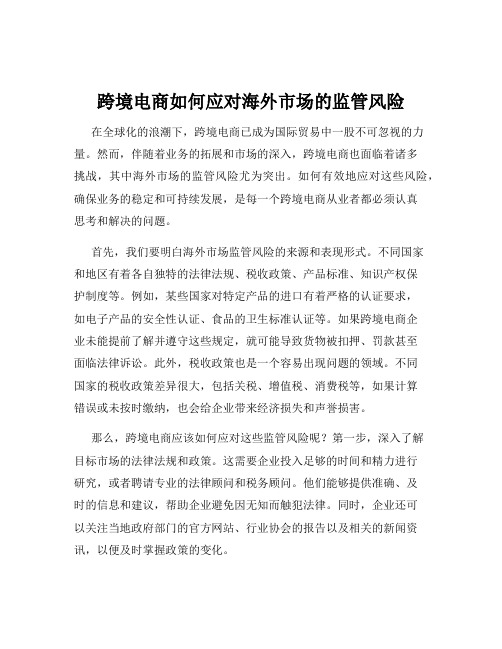 跨境电商如何应对海外市场的监管风险

在全球化的浪潮下，跨境电商已成为国际贸易中一股不可忽视的力量。然而，伴随着业务的拓展和市场的深入，跨境电商也面临着诸多挑战，其中海外市场的监管风险尤为突出。如何有效地应对这些风险，确保业务的稳定和可持续发展，是每一个跨境电商从业者都必须认真思考和解决的问题。

首先，我们要明白海外市场监管风险的来源和表现形式。不同国家和地区有着各自独特的法律法规、税收政策、产品标准、知识产权保护制度等。例如，某些国家对特定产品的进口有着严格的认证要求，如电子产品的安全性认证、食品的卫生标准认证等。如果跨境电商企业未能提前了解并遵守这些规定，就可能导致货物被扣押、罚款甚至面临法律诉讼。此外，税收政策也是一个容易出现问题的领域。不同国家的税收政策差异很大，包括关税、增值税、消费税等，如果计算错误或未按时缴纳，也会给企业带来经济损失和声誉损害。

那么，跨境电商应该如何应对这些监管风险呢？第一步，深入了解目标市场的法律法规和政策。这需要企业投入足够的时间和精力进行研究，或者聘请专业的法律顾问和税务顾问。他们能够提供准确、及时的信息和建议，帮助企业避免因无知而触犯法律。同时，企业还可以关注当地政府部门的官方网站、行业协会的报告以及相关的新闻资讯，以便及时掌握政策的变化。